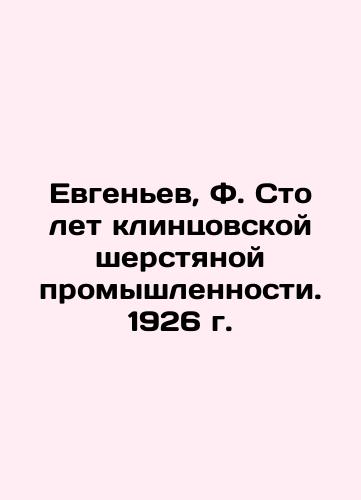 Евгеньев, Ф. Сто лет клинцовской шерстяной промышленности. 1926 г.